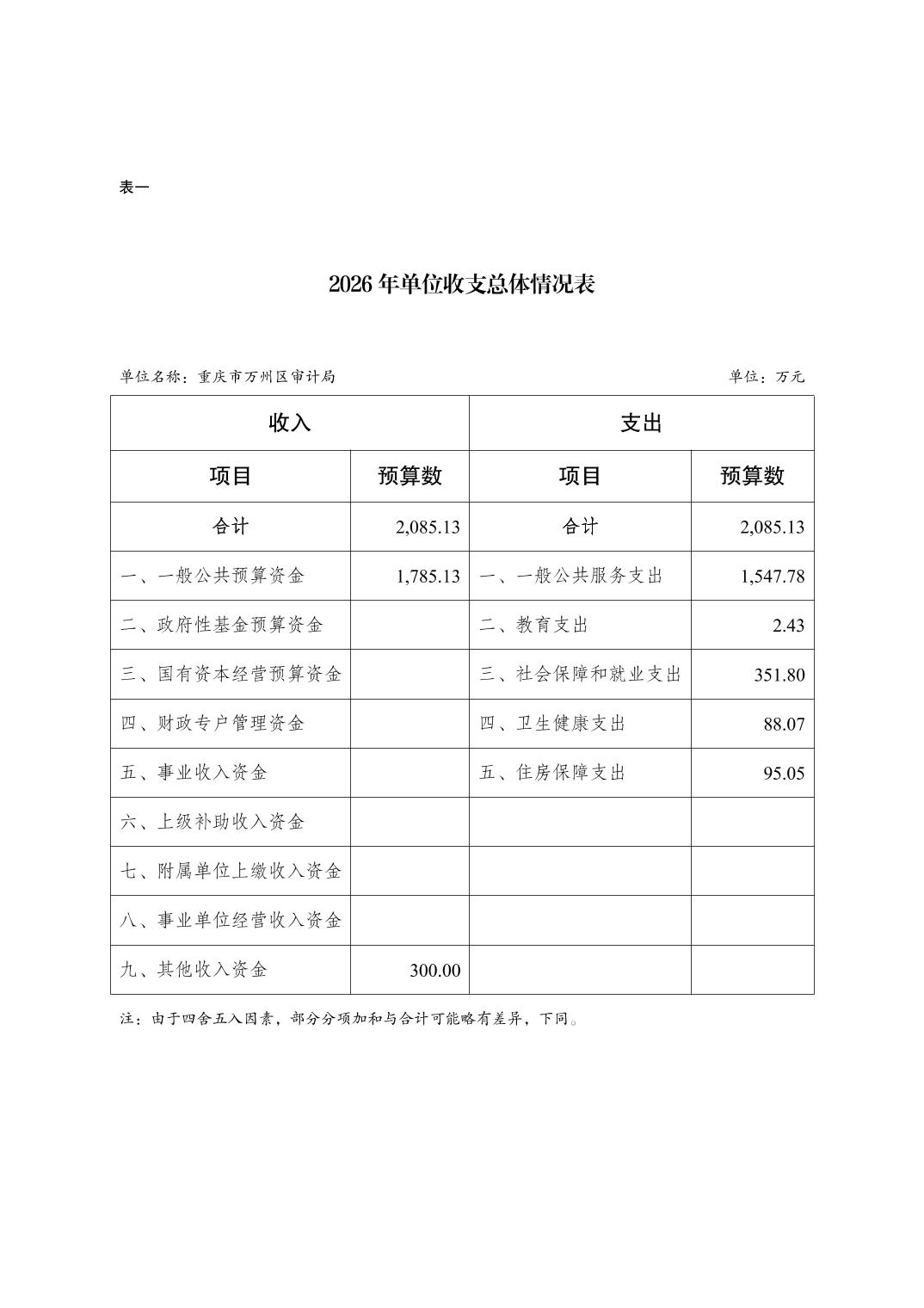 表一

2026 年单位收支总体情况表

单位名称：重庆市万州区审计局

单位：万元

| 收入 | | 支出 | |
|---|---|---|---|
| 项目 | 预算数 | 项目 | 预算数 |
| 合计 | 2,085.13 | 合计 | 2,085.13 |
| 一、一般公共预算资金 | 1,785.13 | 一、一般公共服务支出 | 1,547.78 |
| 二、政府性基金预算资金 | | 二、教育支出 | 2.43 |
| 三、国有资本经营预算资金 | | 三、社会保障和就业支出 | 351.80 |
| 四、财政专户管理资金 | | 四、卫生健康支出 | 88.07 |
| 五、事业收入资金 | | 五、住房保障支出 | 95.05 |
| 六、上级补助收入资金 | | | |
| 七、附属单位上缴收入资金 | | | |
| 八、事业单位经营收入资金 | | | |
| 九、其他收入资金 | 300.00 | | |

注：由于四舍五入因素，部分分项加和与合计可能略有差异，下同。